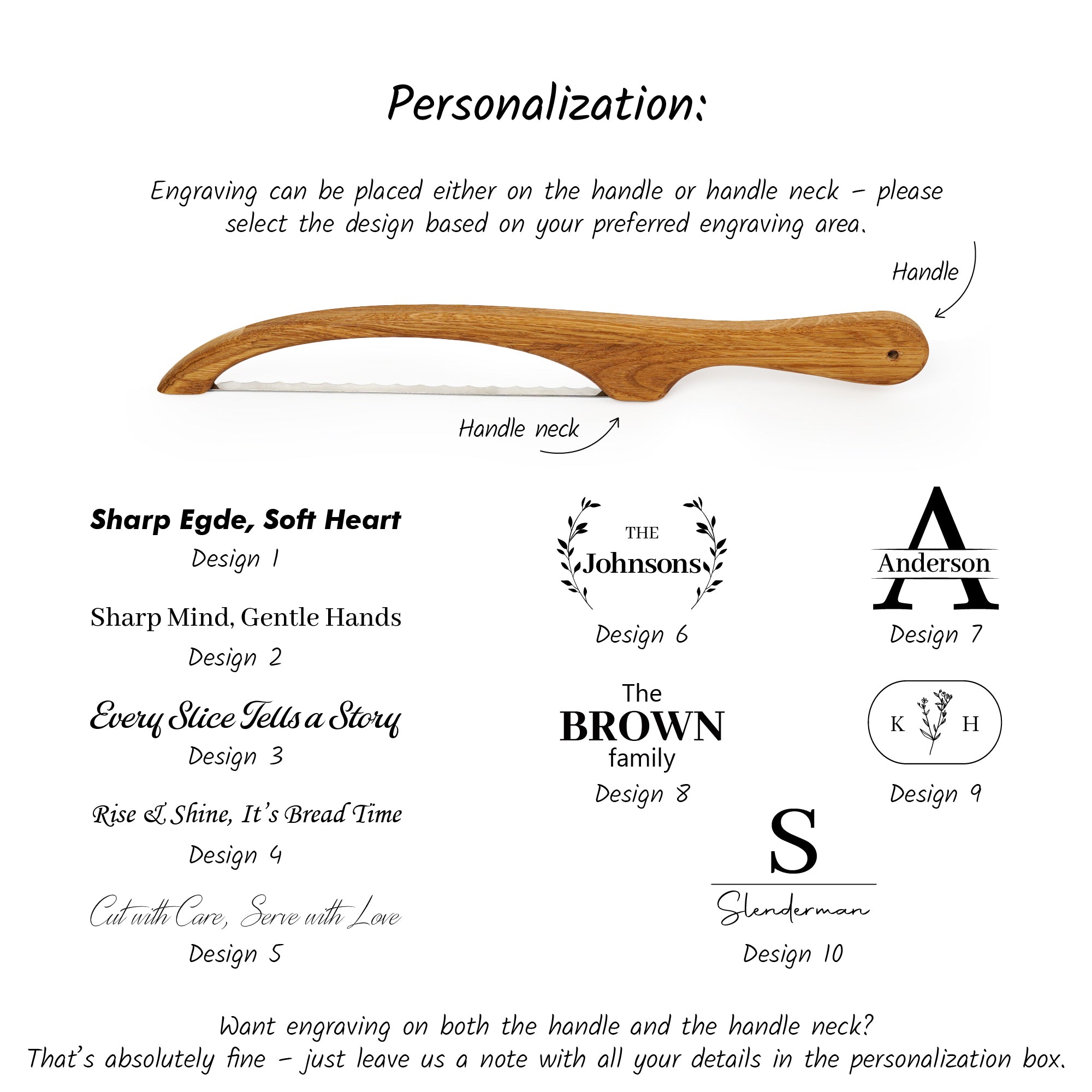 Personalization:

Engraving can be placed either on the handle or handle neck – please select the design based on your preferred engraving area.

Handle

Handle neck

Sharp Egde, Soft Heart
Design 1

Sharp Mind, Gentle Hands
Design 2

Every Slice Tells a Story
Design 3

Rise & Shine, It's Bread Time
Design 4

Cut with Care, Serve with Love
Design 5

THE
Johnsons
Design 6

A
Anderson
Design 7

The
BROWN
family
Design 8

K H
Design 9

S
Slenderman
Design 10

Want engraving on both the handle and the handle neck?
That's absolutely fine – just leave us a note with all your details in the personalization box.